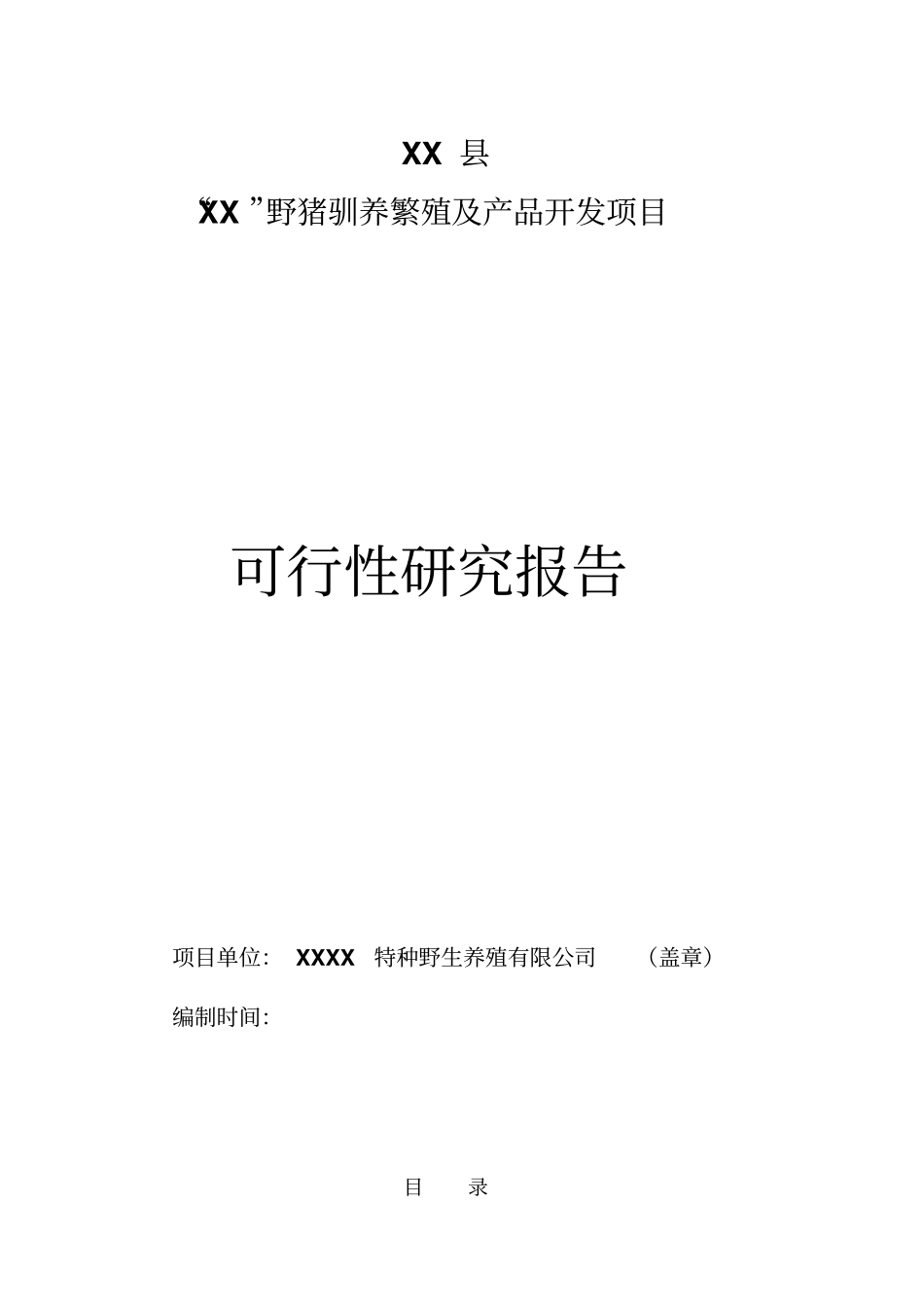 XX 县

“XX ”野猪驯养繁殖及产品开发项目

可行性研究报告

项目单位： XXXX 特种野生养殖有限公司 （盖章）

编制时间：

目 录